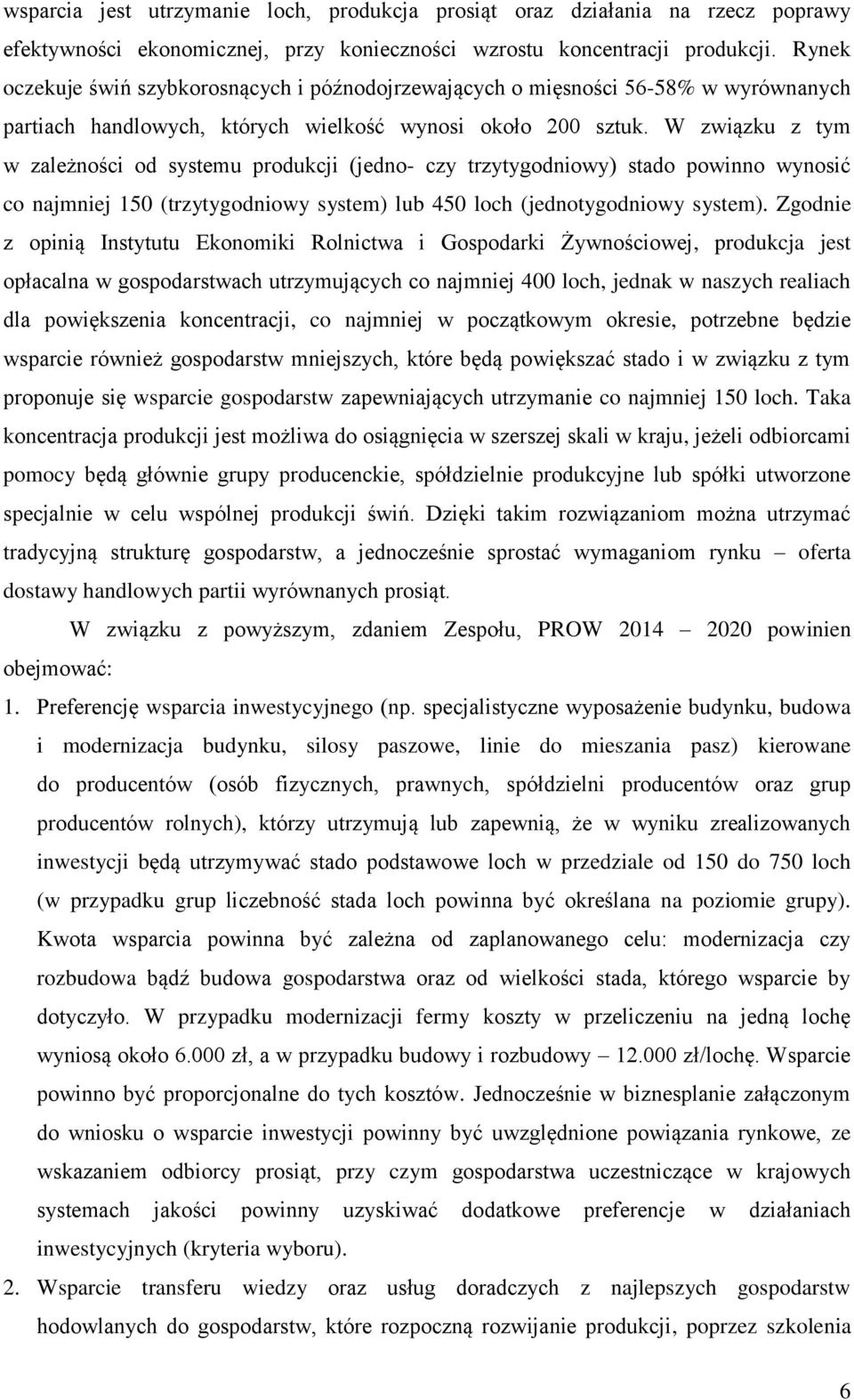 wsparcia jest utrzymanie loch, produkcja prosiąt oraz działania na rzecz poprawy efektywności ekonomicznej, przy konieczności wzrostu koncentracji produkcji. Rynek oczekuje świń szybkorosnących i późnodojrzewających o mięsności 56-58% w wyrównanych partiach handlowych, których wielkość wynosi około 200 sztuk. W związku z tym w zależności od systemu produkcji (jedno- czy trzytygodniowy) stado powinno wynosić co najmniej 150 (trzytygodniowy system) lub 450 loch (jednotygodniowy system). Zgodnie z opinią Instytutu Ekonomiki Rolnictwa i Gospodarki Żywnościowej, produkcja jest opłacalna w gospodarstwach utrzymujących co najmniej 400 loch, jednak w naszych realiach dla powiększenia koncentracji, co najmniej w początkowym okresie, potrzebne będzie wsparcie również gospodarstw mniejszych, które będą powiększać stado i w związku z tym proponuje się wsparcie gospodarstw zapewniających utrzymanie co najmniej 150 loch. Taka koncentracja produkcji jest możliwa do osiągnięcia w szerszej skali w kraju, jeżeli odbiorcami pomocy będą głównie grupy producenckie, spółdzielnie produkcyjne lub spółki utworzone specjalnie w celu wspólnej produkcji świń. Dzięki takim rozwiązaniom można utrzymać tradycyjną strukturę gospodarstw, a jednocześnie sprostać wymaganiom rynku – oferta dostawy handlowych partii wyrównanych prosiąt.

W związku z powyższym, zdaniem Zespołu, PROW 2014 – 2020 powinien obejmować:

1. Preferencję wsparcia inwestycyjnego (np. specjalistyczne wyposażenie budynku, budowa i modernizacja budynku, silosy paszowe, linie do mieszania pasz) kierowane do producentów (osób fizycznych, prawnych, spółdzielni producentów oraz grup producentów rolnych), którzy utrzymują lub zapewnią, że w wyniku zrealizowanych inwestycji będą utrzymywać stado podstawowe loch w przedziale od 150 do 750 loch (w przypadku grup liczebność stada loch powinna być określana na poziomie grupy). Kwota wsparcia powinna być zależna od zaplanowanego celu: modernizacja czy rozbudowa bądź budowa gospodarstwa oraz od wielkości stada, którego wsparcie by dotyczyło. W przypadku modernizacji fermy koszty w przeliczeniu na jedną lochę wyniosą około 6.000 zł, a w przypadku budowy i rozbudowy – 12.000 zł/lochę. Wsparcie powinno być proporcjonalne do tych kosztów. Jednocześnie w biznesplanie załączonym do wniosku o wsparcie inwestycji powinny być uwzględnione powiązania rynkowe, ze wskazaniem odbiorcy prosiąt, przy czym gospodarstwa uczestniczące w krajowych systemach jakości powinny uzyskiwać dodatkowe preferencje w działaniach inwestycyjnych (kryteria wyboru).

2. Wsparcie transferu wiedzy oraz usług doradczych z najlepszych gospodarstw hodowlanych do gospodarstw, które rozpoczną rozwijanie produkcji, poprzez szkolenia

6